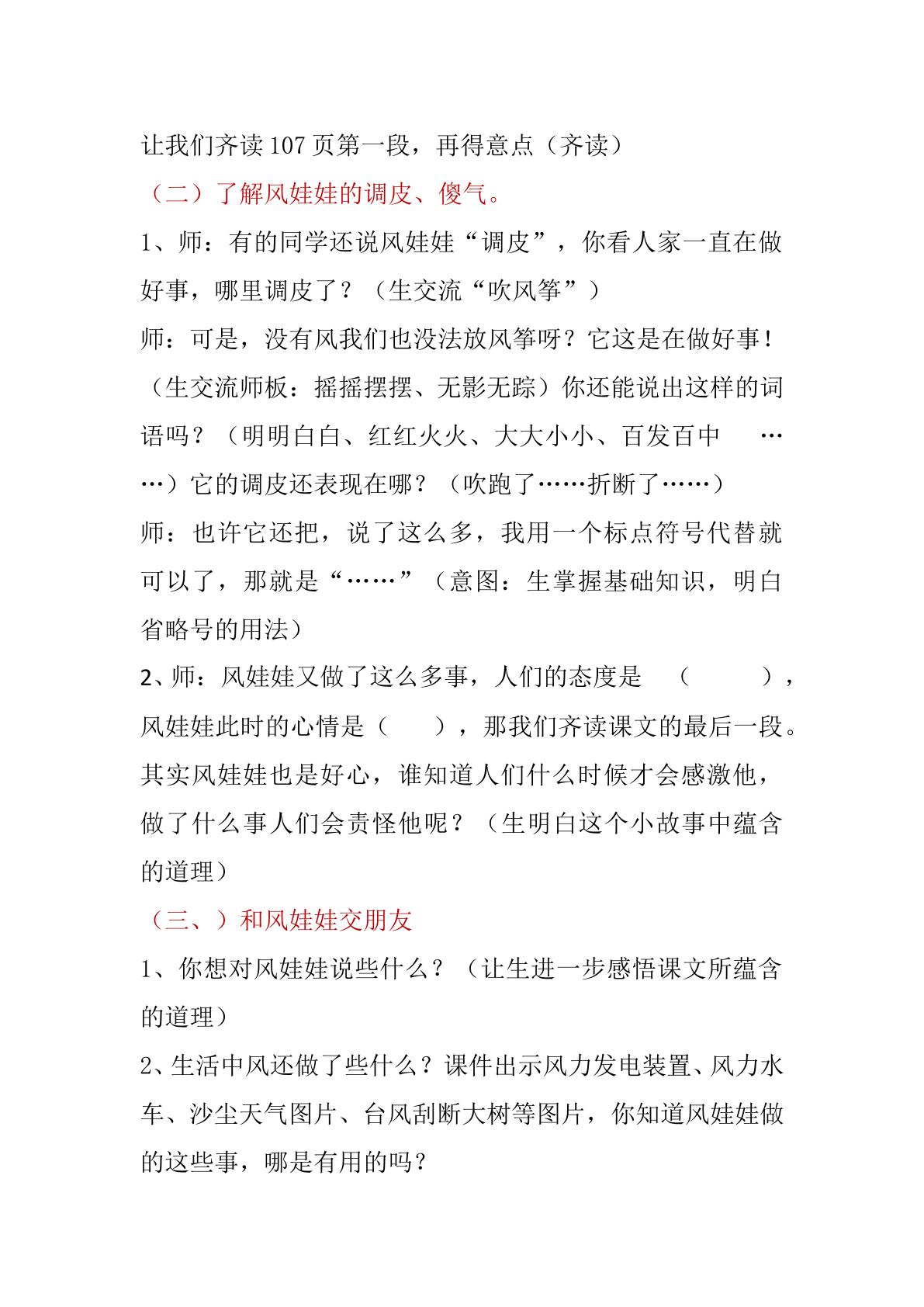 让我们齐读107页第一段，再得意点（齐读）

（二）了解风娃娃的调皮、傻气。

1、师：有的同学还说风娃娃“调皮”，你看人家一直在做好事，哪里调皮了？（生交流“吹风筝”）

师：可是，没有风我们也没法放风筝呀？它这是在做好事！（生交流师板：摇摇摆摆、无影无踪）你还能说出这样的词语吗？（明明白白、红红火火、大大小小、百发百中……）它的调皮还表现在哪？（吹跑了……折断了……）

师：也许它还把，说了这么多，我用一个标点符号代替就可以了，那就是“……”（意图：生掌握基础知识，明白省略号的用法）

2、师：风娃娃又做了这么多事，人们的态度是（ ），风娃娃此时的心情是（ ），那我们齐读课文的最后一段。其实风娃娃也是好心，谁知道人们什么时候才会感激他，做了什么事人们会责怪他呢？（生明白这个小故事中蕴含的道理）

（三、）和风娃娃交朋友

1、你想对风娃娃说些什么？（让生进一步感悟课文所蕴含的道理）

2、生活中风还做了些什么？课件出示风力发电装置、风力水车、沙尘天气图片、台风刮断大树等图片，你知道风娃娃做的这些事，哪是有用的吗？